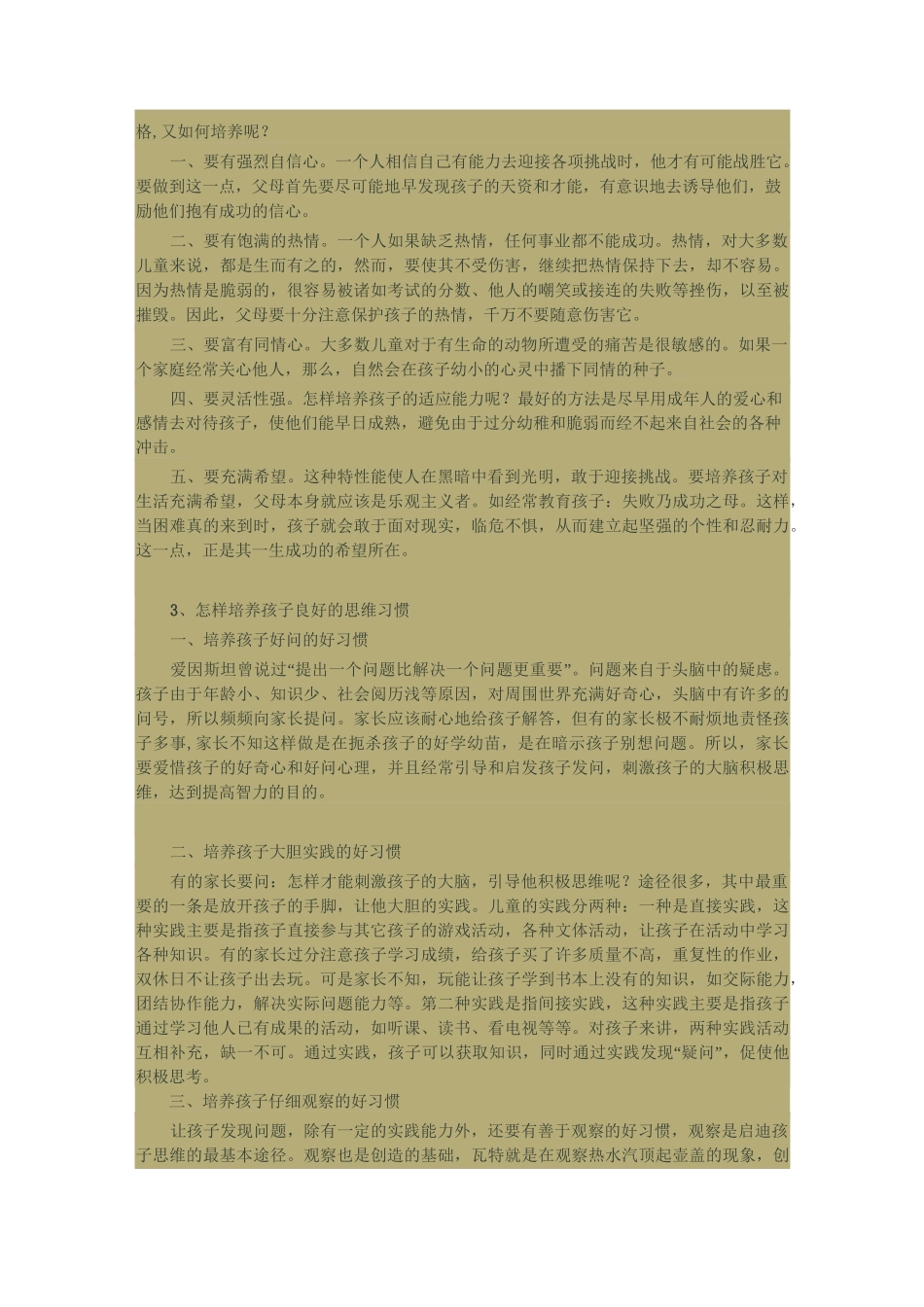 格,又如何培养呢？

一、要有强烈自信心。一个人相信自己有能力去迎接各项挑战时，他才有可能战胜它。要做到这一点，父母首先要尽可能地早发现孩子的天资和才能，有意识地去诱导他们，鼓励他们抱有成功的信心。

二、要有饱满的热情。一个人如果缺乏热情，任何事业都不能成功。热情，对大多数儿童来说，都是生而有之的，然而，要使其不受伤害，继续把热情保持下去，却不容易。因为热情是脆弱的，很容易被诸如考试的分数、他人的嘲笑或接连的失败等挫伤，以至被摧毁。因此，父母要十分注意保护孩子的热情，千万不要随意伤害它。

三、要富有同情心。大多数儿童对于有生命的动物所遭受的痛苦是很敏感的。如果一个家庭经常关心他人，那么，自然会在孩子幼小的心灵中播下同情的种子。

四、要灵活性强。怎样培养孩子的适应能力呢？最好的方法是尽早用成年人的爱心和感情去对待孩子，使他们能早日成熟，避免由于过分幼稚和脆弱而经不起来自社会的各种冲击。

五、要充满希望。这种特性能使人在黑暗中看到光明，敢于迎接挑战。要培养孩子对生活充满希望，父母本身就应该是乐观主义者。如经常教育孩子：失败乃成功之母。这样，当困难真的来到时，孩子就会敢于面对现实，临危不惧，从而建立起坚强的个性和忍耐力。这一点，正是其一生成功的希望所在。

3、怎样培养孩子良好的思维习惯

一、培养孩子好问的好习惯

爱因斯坦曾说过“提出一个问题比解决一个问题更重要”。问题来自于头脑中的疑虑。孩子由于年龄小、知识少、社会阅历浅等原因，对周围世界充满好奇心，头脑中有许多的问号，所以频频向家长提问。家长应该耐心地给孩子解答，但有的家长极不耐烦地责怪孩子多事,家长不知这样做是在扼杀孩子的好学幼苗，是在暗示孩子别想问题。所以，家长要爱惜孩子的好奇心和好问心理，并且经常引导和启发孩子发问，刺激孩子的大脑积极思维，达到提高智力的目的。

二、培养孩子大胆实践的好习惯

有的家长要问：怎样才能刺激孩子的大脑，引导他积极思维呢？途径很多，其中最重要的一条是放开孩子的手脚，让他大胆的实践。儿童的实践分两种：一种是直接实践，这种实践主要是指孩子直接参与其它孩子的游戏活动，各种文体活动，让孩子在活动中学习各种知识。有的家长过分注意孩子学习成绩，给孩子买了许多质量不高，重复性的作业，双休日不让孩子出去玩。可是家长不知，玩能让孩子学到书本上没有的知识，如交际能力,团结协作能力，解决实际问题能力等。第二种实践是指间接实践，这种实践主要是指孩子通过学习他人已有成果的活动，如听课、读书、看电视等等。对孩子来讲，两种实践活动互相补充，缺一不可。通过实践，孩子可以获取知识，同时通过实践发现“疑问”，促使他积极思考。

三、培养孩子仔细观察的好习惯

让孩子发现问题，除有一定的实践能力外，还要有善于观察的好习惯，观察是启迪孩子思维的最基本途径。观察也是创造的基础，瓦特就是在观察热水汽顶起壶盖的现象，创